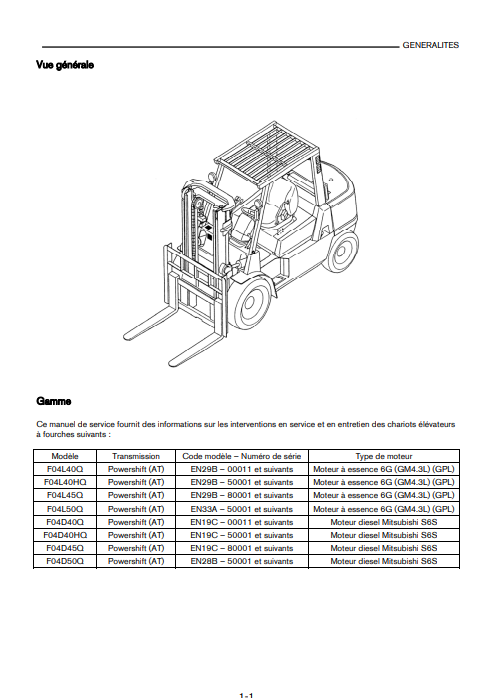 GENERALITES

Vue générale

Gamme

Ce manuel de service fournit des informations sur les interventions en service et en entretien des chariots élévateurs à fourches suivants :

| Modèle | Transmission | Code modèle – Numéro de série | Type de moteur |
|---|---|---|---|
| F04L40Q | Powershift (AT) | EN29B – 00011 et suivants | Moteur à essence 6G (GM4.3L) (GPL) |
| F04L40HQ | Powershift (AT) | EN29B – 50001 et suivants | Moteur à essence 6G (GM4.3L) (GPL) |
| F04L45Q | Powershift (AT) | EN29B – 80001 et suivants | Moteur à essence 6G (GM4.3L) (GPL) |
| F04L50Q | Powershift (AT) | EN33A – 50001 et suivants | Moteur à essence 6G (GM4.3L) (GPL) |
| F04D40Q | Powershift (AT) | EN19C – 00011 et suivants | Moteur diesel Mitsubishi S6S |
| F04D40HQ | Powershift (AT) | EN19C – 50001 et suivants | Moteur diesel Mitsubishi S6S |
| F04D45Q | Powershift (AT) | EN19C – 80001 et suivants | Moteur diesel Mitsubishi S6S |
| F04D50Q | Powershift (AT) | EN28B – 50001 et suivants | Moteur diesel Mitsubishi S6S |

1-1